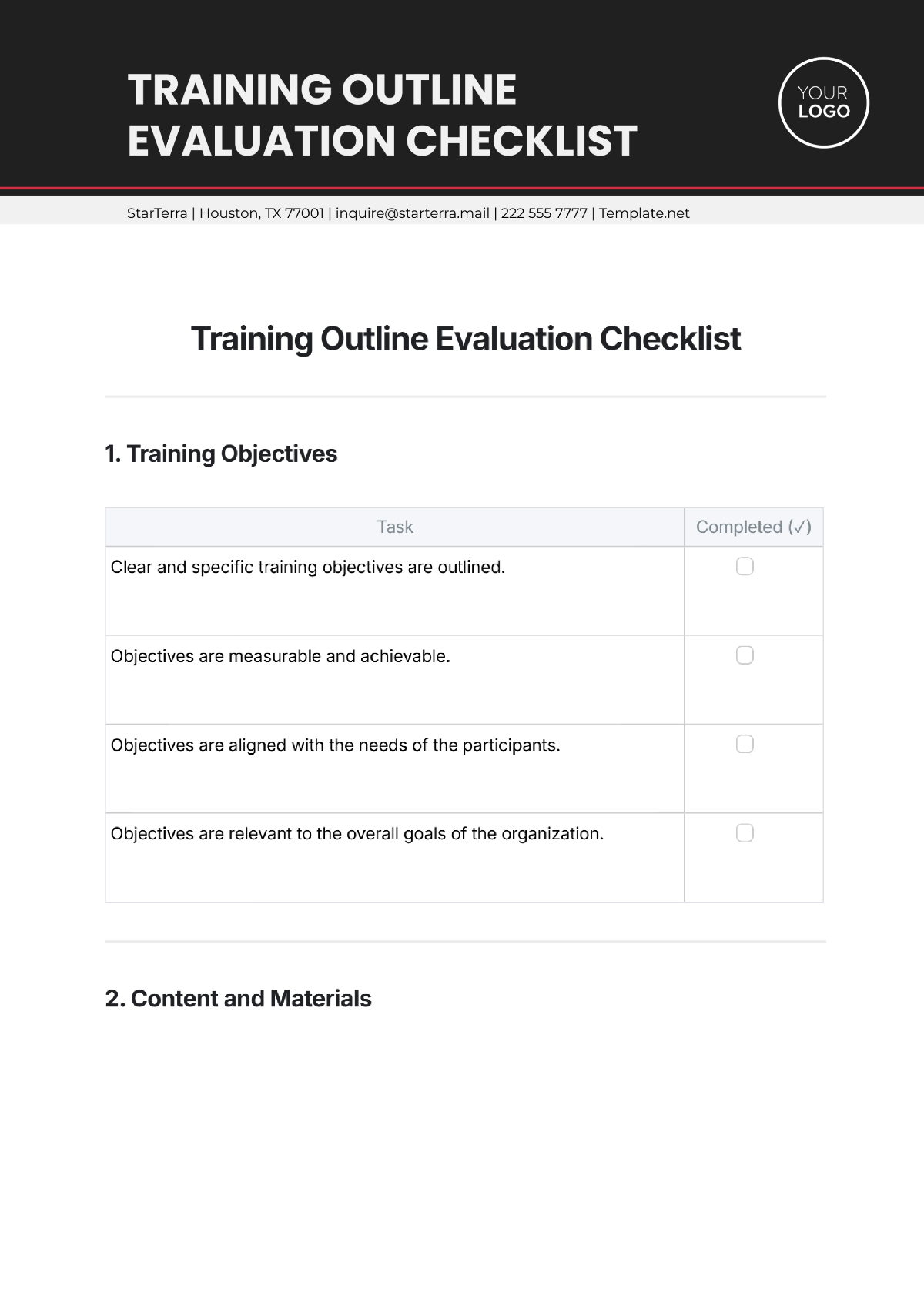 TRAINING OUTLINE EVALUATION CHECKLIST

YOUR
LOGO

StarTerra | Houston, TX 77001 | inquire@starterra.mail | 222 555 7777 | Template.net

Training Outline Evaluation Checklist

1. Training Objectives

| Task | Completed (✓) |
|---|---|
| Clear and specific training objectives are outlined. | ☐ |
| Objectives are measurable and achievable. | ☐ |
| Objectives are aligned with the needs of the participants. | ☐ |
| Objectives are relevant to the overall goals of the organization. | ☐ |

2. Content and Materials